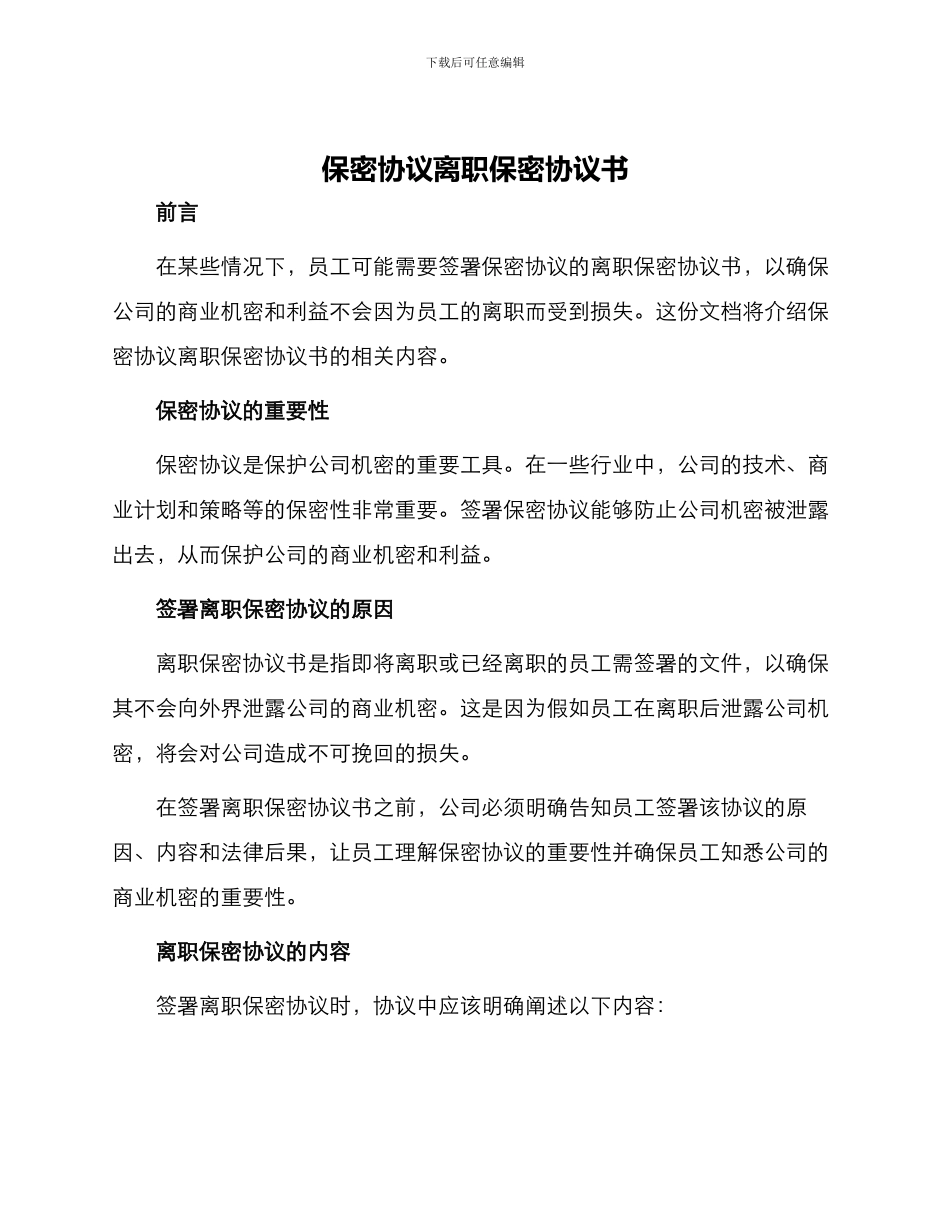 下载后可任意编辑

保密协议离职保密协议书

前言

在某些情况下，员工可能需要签署保密协议的离职保密协议书，以确保公司的商业机密和利益不会因为员工的离职而受到损失。这份文档将介绍保密协议离职保密协议书的相关内容。

保密协议的重要性

保密协议是保护公司机密的重要工具。在一些行业中，公司的技术、商业计划和策略等的保密性非常重要。签署保密协议能够防止公司机密被泄露出去，从而保护公司的商业机密和利益。

签署离职保密协议的原因

离职保密协议书是指即将离职或已经离职的员工需签署的文件，以确保其不会向外界泄露公司的商业机密。这是因为假如员工在离职后泄露公司机密，将会对公司造成不可挽回的损失。

在签署离职保密协议书之前，公司必须明确告知员工签署该协议的原因、内容和法律后果，让员工理解保密协议的重要性并确保员工知悉公司的商业机密的重要性。

离职保密协议的内容

签署离职保密协议时，协议中应该明确阐述以下内容：